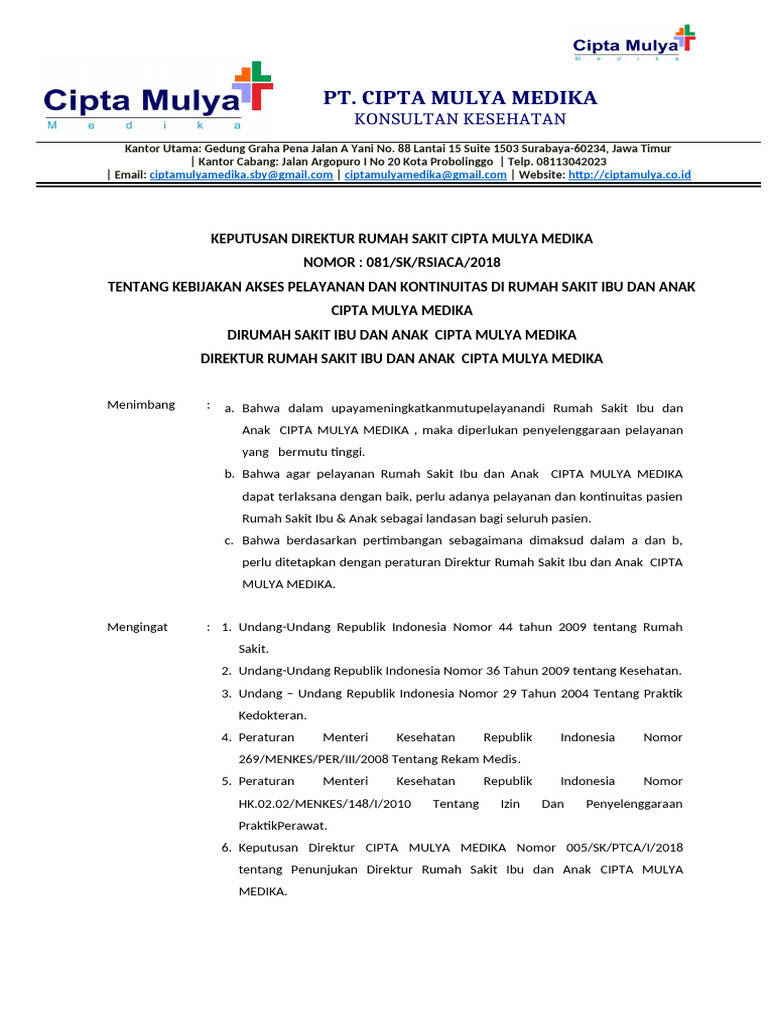 Cipta Mulya
M e d i k a

Cipta Mulya
M e d i k a

PT. CIPTA MULYA MEDIKA
KONSULTAN KESEHATAN

Kantor Utama: Gedung Graha Pena Jalan A Yani No. 88 Lantai 15 Suite 1503 Surabaya-60234, Jawa Timur
| Kantor Cabang: Jalan Argopuro I No 20 Kota Probolinggo | Telp. 08113042023
| Email: ciptamulyamedika.sby@gmail.com | ciptamulyamedika@gmail.com | Website: http://ciptamulya.co.id

KEPUTUSAN DIREKTUR RUMAH SAKIT CIPTA MULYA MEDIKA
NOMOR : 081/SK/RSIACA/2018
TENTANG KEBIJAKAN AKSES PELAYANAN DAN KONTINUITAS DI RUMAH SAKIT IBU DAN ANAK CIPTA MULYA MEDIKA
DIRUMAH SAKIT IBU DAN ANAK CIPTA MULYA MEDIKA
DIREKTUR RUMAH SAKIT IBU DAN ANAK CIPTA MULYA MEDIKA

Menimbang : a. Bahwa dalam upayameningkatkanmutupelayanandi Rumah Sakit Ibu dan Anak CIPTA MULYA MEDIKA , maka diperlukan penyelenggaraan pelayanan yang bermutu tinggi.
b. Bahwa agar pelayanan Rumah Sakit Ibu dan Anak CIPTA MULYA MEDIKA dapat terlaksana dengan baik, perlu adanya pelayanan dan kontinuitas pasien Rumah Sakit Ibu & Anak sebagai landasan bagi seluruh pasien.
c. Bahwa berdasarkan pertimbangan sebagaimana dimaksud dalam a dan b, perlu ditetapkan dengan peraturan Direktur Rumah Sakit Ibu dan Anak CIPTA MULYA MEDIKA.

Mengingat : 1. Undang-Undang Republik Indonesia Nomor 44 tahun 2009 tentang Rumah Sakit.
2. Undang-Undang Republik Indonesia Nomor 36 Tahun 2009 tentang Kesehatan.
3. Undang – Undang Republik Indonesia Nomor 29 Tahun 2004 Tentang Praktik Kedokteran.
4. Peraturan Menteri Kesehatan Republik Indonesia Nomor 269/MENKES/PER/III/2008 Tentang Rekam Medis.
5. Peraturan Menteri Kesehatan Republik Indonesia Nomor HK.02.02/MENKES/148/I/2010 Tentang Izin Dan Penyelenggaraan PraktikPerawat.
6. Keputusan Direktur CIPTA MULYA MEDIKA Nomor 005/SK/PTCA/I/2018 tentang Penunjukan Direktur Rumah Sakit Ibu dan Anak CIPTA MULYA MEDIKA.